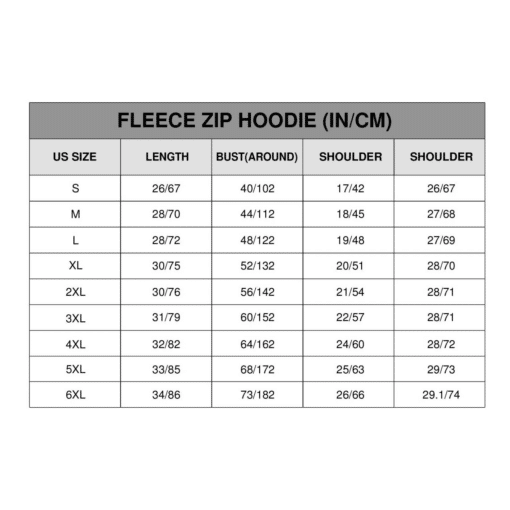 FLEECE ZIP HOODIE (IN/CM)

| US SIZE | LENGTH | BUST(AROUND) | SHOULDER | SHOULDER |
|---|---|---|---|---|
| S | 26/67 | 40/102 | 17/42 | 26/67 |
| M | 28/70 | 44/112 | 18/45 | 27/68 |
| L | 28/72 | 48/122 | 19/48 | 27/69 |
| XL | 30/75 | 52/132 | 20/51 | 28/70 |
| 2XL | 30/76 | 56/142 | 21/54 | 28/71 |
| 3XL | 31/79 | 60/152 | 22/57 | 28/71 |
| 4XL | 32/82 | 64/162 | 24/60 | 28/72 |
| 5XL | 33/85 | 68/172 | 25/63 | 29/73 |
| 6XL | 34/86 | 73/182 | 26/66 | 29.1/74 |